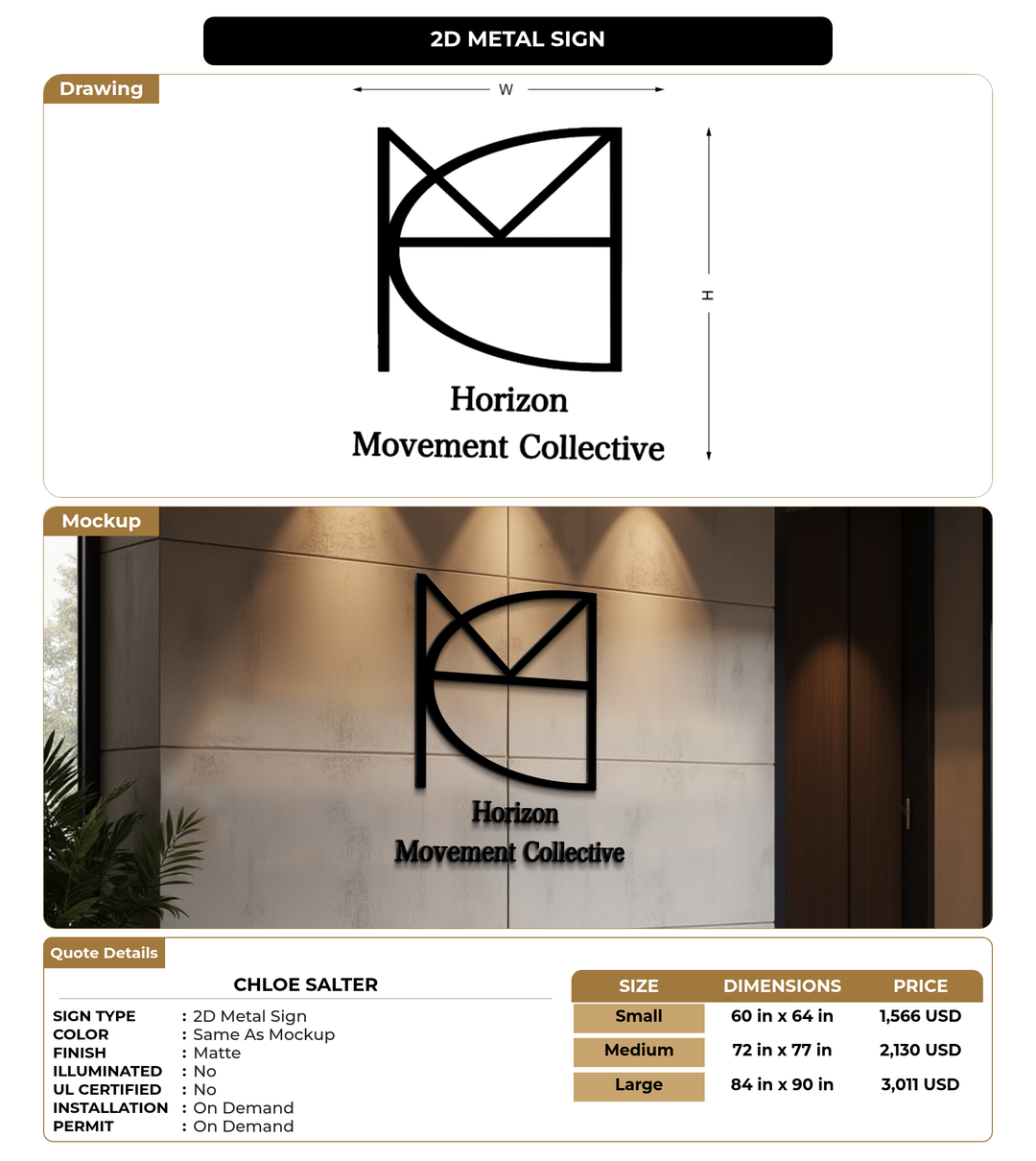 2D METAL SIGN

Drawing

W

H

Horizon
Movement Collective

Mockup

Horizon
Movement Collective

Quote Details

CHLOE SALTER

SIGN TYPE : 2D Metal Sign
COLOR : Same As Mockup
FINISH : Matte
ILLUMINATED : No
UL CERTIFIED : No
INSTALLATION : On Demand
PERMIT : On Demand

| SIZE | DIMENSIONS | PRICE |
|---|---|---|
| Small | 60 in x 64 in | 1,566 USD |
| Medium | 72 in x 77 in | 2,130 USD |
| Large | 84 in x 90 in | 3,011 USD |